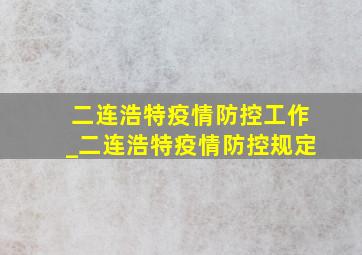 二连浩特疫情防控工作
_二连浩特疫情防控规定